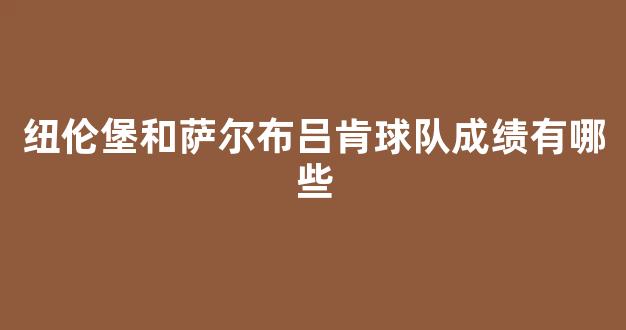 纽伦堡和萨尔布吕肯球队成绩有哪些